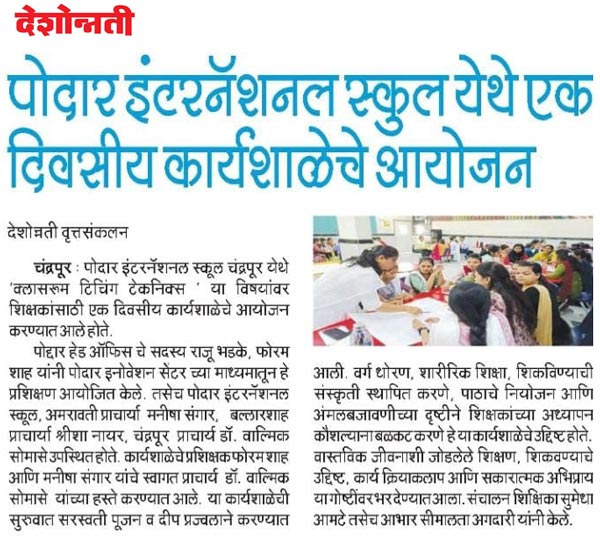 देशोन्नती

पोदार इंटरनॅशनल स्कुल येथे एक दिवसीय कार्यशाळेचे आयोजन

देशोन्नती वृत्तसंकलन

चंद्रपूर : पोदार इंटरनॅशनल स्कूल चंद्रपूर येथे 'क्लासरूम टिचिंग टेकनिक्स ' या विषयांवर शिक्षकांसाठी एक दिवसीय कार्यशाळेचे आयोजन करण्यात आले होते.

पोद्दार हेड ऑफिस चे सदस्य राजू भडके, फोरम शाह यांनी पोदार इनोवेशन सेंटर च्या माध्यमातून हे प्रशिक्षण आयोजित केले. तसेच पोदार इंटरनॅशनल स्कूल, अमरावती प्राचार्या मनीषा संगार, बल्लारशाह प्राचार्या श्रीशा नायर, चंद्रपूर प्राचार्य डॉ. वाल्मिक सोमासे उपस्थित होते. कार्यशाळेचे प्रशिक्षक फोरम शाह आणि मनीषा संगार यांचे स्वागत प्राचार्य डॉ. वाल्मिक सोमासे यांच्या हस्ते करण्यात आले. या कार्यशाळेची सुरुवात सरस्वती पूजन व दीप प्रज्वलाने करण्यात आली. वर्ग धोरण, शारीरिक शिक्षा, शिकविण्याची संस्कृती स्थापित करणे, पाठाचे नियोजन आणि अंमलबजावणीच्या दृष्टीने शिक्षकांच्या अध्यापन कौशल्याना बळकट करणे हे या कार्यशाळेचे उद्दिष्ट होते. वास्तविक जीवनाशी जोडलेले शिक्षण, शिकवण्याचे उद्दिष्ट, कार्य क्रियाकलाप आणि सकारात्मक अभिप्राय या गोष्टींवर भर देण्यात आला. संचालन शिक्षिका सुमेधा आमटे तसेच आभार सीमालता अगदारी यांनी केले.